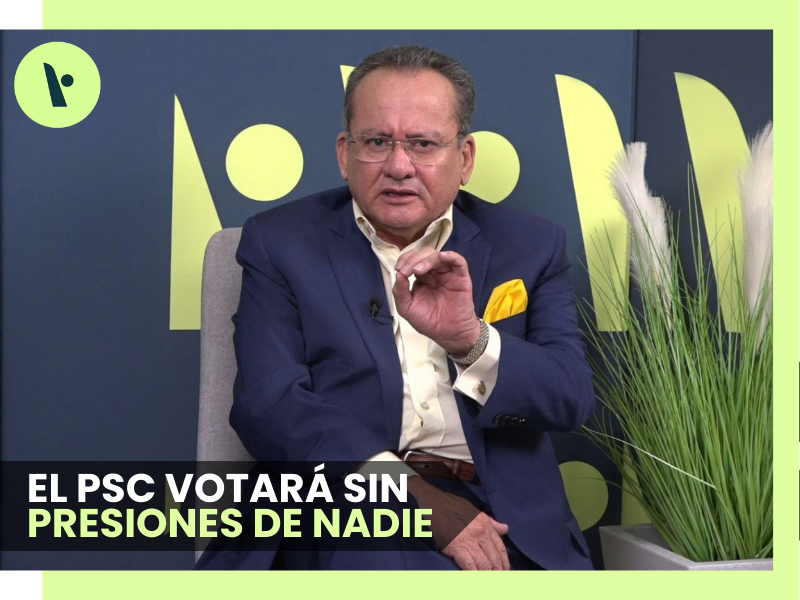 EL PSC VOTARÁ SIN
PRESIONES DE NADIE